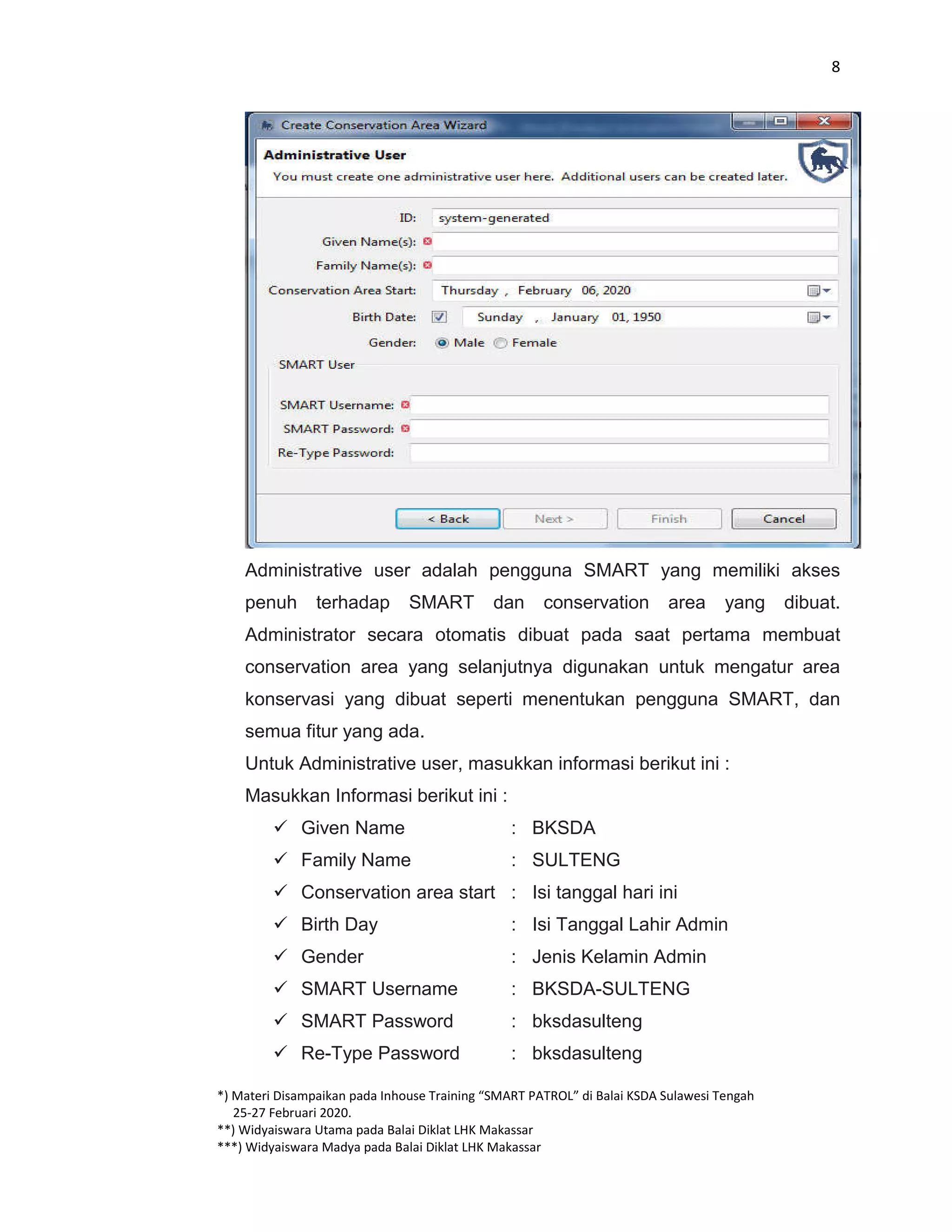 8

Create Conservation Area Wizard

Administrative User

You must create one administrative user here. Additional users can be created later.

ID: system-generated

Given Name(s):

Family Name(s):

Conservation Area Start: Thursday , February 06, 2020

Birth Date: Sunday , January 01, 1950

Gender: Male Female

SMART User

SMART Username:

SMART Password:

Re-Type Password:

< Back Next > Finish Cancel

Administrative user adalah pengguna SMART yang memiliki akses penuh terhadap SMART dan conservation area yang dibuat. Administrator secara otomatis dibuat pada saat pertama membuat conservation area yang selanjutnya digunakan untuk mengatur area konservasi yang dibuat seperti menentukan pengguna SMART, dan semua fitur yang ada.

Untuk Administrative user, masukkan informasi berikut ini :

Masukkan Informasi berikut ini :

✓ Given Name : BKSDA
✓ Family Name : SULTENG
✓ Conservation area start : Isi tanggal hari ini
✓ Birth Day : Isi Tanggal Lahir Admin
✓ Gender : Jenis Kelamin Admin
✓ SMART Username : BKSDA-SULTENG
✓ SMART Password : bksdasulteng
✓ Re-Type Password : bksdasulteng

*) Materi Disampaikan pada Inhouse Training “SMART PATROL” di Balai KSDA Sulawesi Tengah 25-27 Februari 2020.
**) Widyaiswara Utama pada Balai Diklat LHK Makassar
***) Widyaiswara Madya pada Balai Diklat LHK Makassar